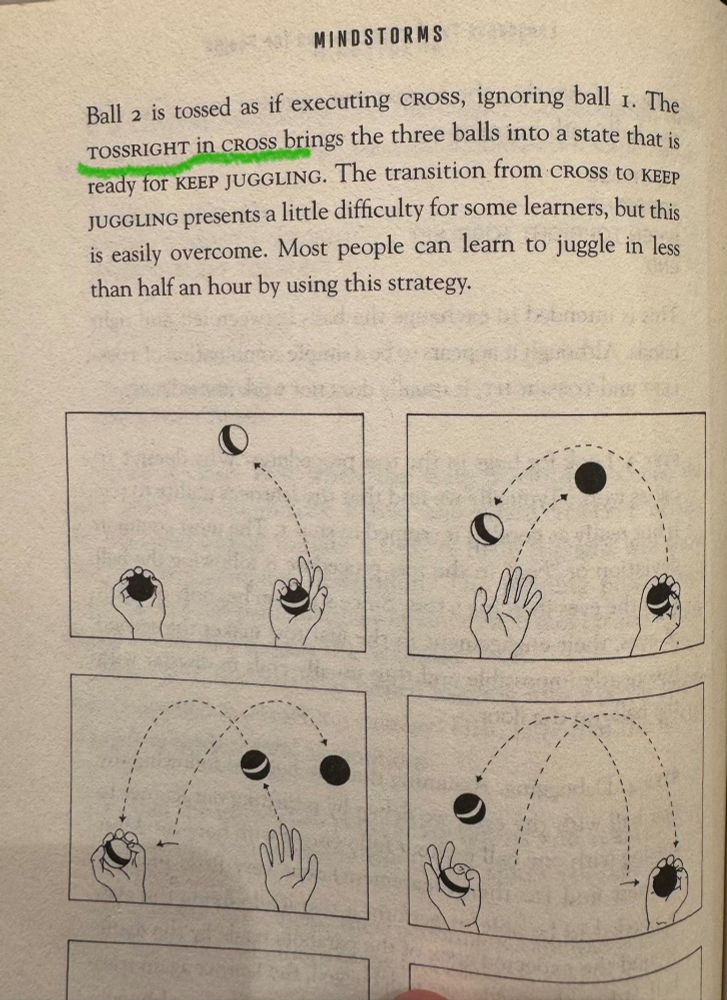 MINDSTORMS

Ball 2 is tossed as if executing CROSS, ignoring ball 1. The TOSSRIGHT in CROSS brings the three balls into a state that is ready for KEEP JUGGLING. The transition from CROSS to KEEP JUGGLING presents a little difficulty for some learners, but this is easily overcome. Most people can learn to juggle in less than half an hour by using this strategy.